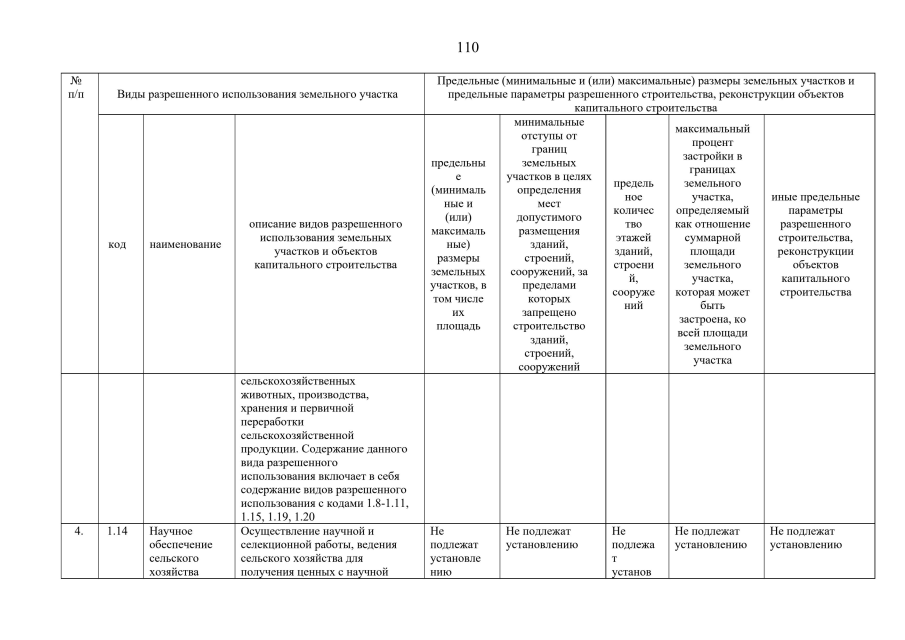 110

| № п/п | Виды разрешенного использования земельного участка | | | Предельные (минимальные и (или) максимальные) размеры земельных участков и предельные параметры разрешенного строительства, реконструкции объектов капитального строительства | | | | |
|---|---|---|---|---|---|---|---|---|
| | код | наименование | описание видов разрешенного использования земельных участков и объектов капитального строительства | предельные (минимальные и (или) максимальные) размеры земельных участков, в том числе их площадь | минимальные отступы от границ земельных участков в целях определения мест допустимого размещения зданий, строений, сооружений, за пределами которых запрещено строительство зданий, строений, сооружений | предельное количество этажей зданий, строений, сооружений | максимальный процент застройки в границах земельного участка, определяемый как отношение суммарной площади земельного участка, которая может быть застроена, ко всей площади земельного участка | иные предельные параметры разрешенного строительства, реконструкции объектов капитального строительства |
| | | | сельскохозяйственных животных, производства, хранения и первичной переработки сельскохозяйственной продукции. Содержание данного вида разрешенного использования включает в себя содержание видов разрешенного использования с кодами 1.8-1.11, 1.15, 1.19, 1.20 | | | | | |
| 4. | 1.14 | Научное обеспечение сельского хозяйства | Осуществление научной и селекционной работы, ведения сельского хозяйства для получения ценных с научной | Не подлежат установлению | Не подлежат установлению | Не подлежат установ | Не подлежат установлению | Не подлежат установлению |